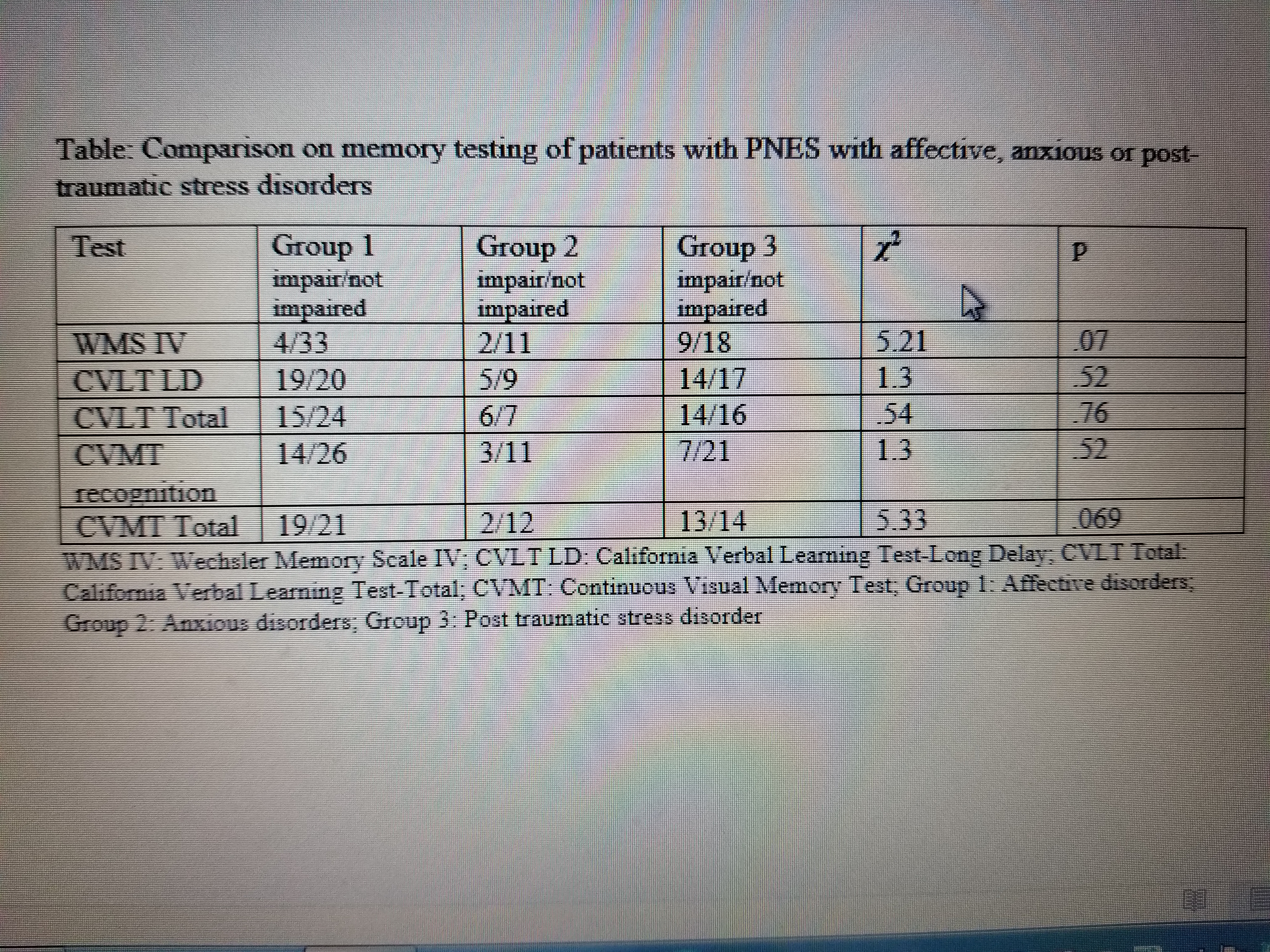 Table: Comparison on memory testing of patients with PNES with affective, anxious or post-traumatic stress disorders

| Test | Group 1 impair/not impaired | Group 2 impair/not impaired | Group 3 impair/not impaired | $\chi^2$ | p |
|---|---|---|---|---|---|
| WMS IV | 4/33 | 2/11 | 9/18 | 5.21 | .07 |
| CVLT LD | 19/20 | 5/9 | 14/17 | 1.3 | .52 |
| CVLT Total | 15/24 | 6/7 | 14/16 | .54 | .76 |
| CVMT recognition | 14/26 | 3/11 | 7/21 | 1.3 | .52 |
| CVMT Total | 19/21 | 2/12 | 13/14 | 5.33 | .069 |

WMS IV: Wechsler Memory Scale IV; CVLT LD: California Verbal Learning Test-Long Delay; CVLT Total: California Verbal Learning Test-Total; CVMT: Continuous Visual Memory Test; Group 1: Affective disorders; Group 2: Anxious disorders; Group 3: Post traumatic stress disorder